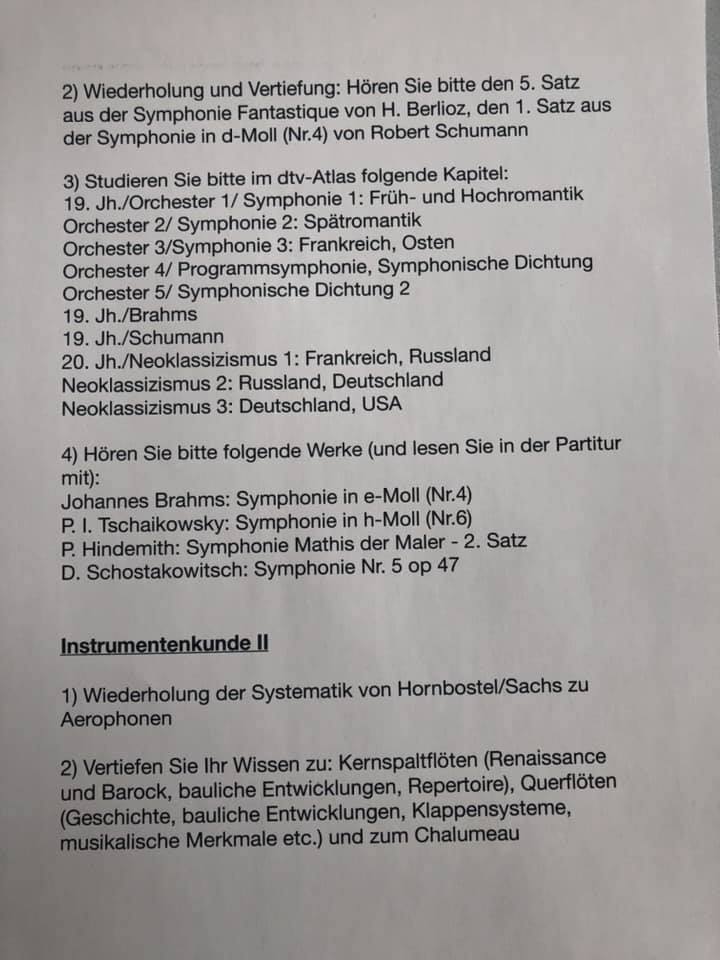 2) Wiederholung und Vertiefung: Hören Sie bitte den 5. Satz aus der Symphonie Fantastique von H. Berlioz, den 1. Satz aus der Symphonie in d-Moll (Nr.4) von Robert Schumann

3) Studieren Sie bitte im dtv-Atlas folgende Kapitel:
19. Jh./Orchester 1/ Symphonie 1: Früh- und Hochromantik
Orchester 2/ Symphonie 2: Spätromantik
Orchester 3/Symphonie 3: Frankreich, Osten
Orchester 4/ Programmsymphonie, Symphonische Dichtung
Orchester 5/ Symphonische Dichtung 2
19. Jh./Brahms
19. Jh./Schumann
20. Jh./Neoklassizismus 1: Frankreich, Russland
Neoklassizismus 2: Russland, Deutschland
Neoklassizismus 3: Deutschland, USA

4) Hören Sie bitte folgende Werke (und lesen Sie in der Partitur mit):
Johannes Brahms: Symphonie in e-Moll (Nr.4)
P. I. Tschaikowsky: Symphonie in h-Moll (Nr.6)
P. Hindemith: Symphonie Mathis der Maler - 2. Satz
D. Schostakowitsch: Symphonie Nr. 5 op 47

Instrumentenkunde II

1) Wiederholung der Systematik von Hornbostel/Sachs zu Aerophonen

2) Vertiefen Sie Ihr Wissen zu: Kernspaltflöten (Renaissance und Barock, bauliche Entwicklungen, Repertoire), Querflöten (Geschichte, bauliche Entwicklungen, Klappensysteme, musikalische Merkmale etc.) und zum Chalumeau